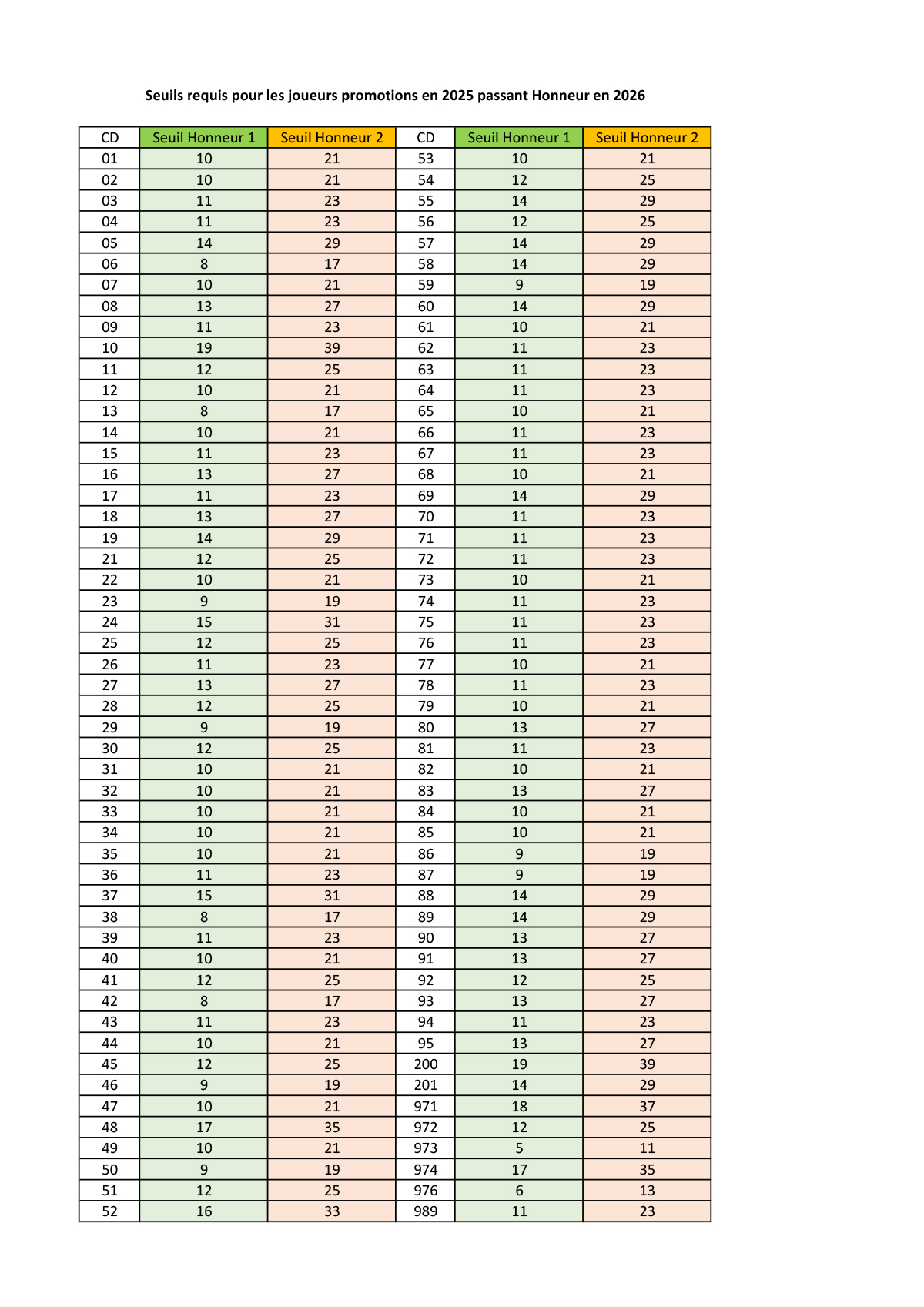 Seuils requis pour les joueurs promotions en 2025 passant Honneur en 2026

| CD | Seuil Honneur 1 | Seuil Honneur 2 | CD | Seuil Honneur 1 | Seuil Honneur 2 |
|---|---|---|---|---|---|
| 01 | 10 | 21 | 53 | 10 | 21 |
| 02 | 10 | 21 | 54 | 12 | 25 |
| 03 | 11 | 23 | 55 | 14 | 29 |
| 04 | 11 | 23 | 56 | 12 | 25 |
| 05 | 14 | 29 | 57 | 14 | 29 |
| 06 | 8 | 17 | 58 | 14 | 29 |
| 07 | 10 | 21 | 59 | 9 | 19 |
| 08 | 13 | 27 | 60 | 14 | 29 |
| 09 | 11 | 23 | 61 | 10 | 21 |
| 10 | 19 | 39 | 62 | 11 | 23 |
| 11 | 12 | 25 | 63 | 11 | 23 |
| 12 | 10 | 21 | 64 | 11 | 23 |
| 13 | 8 | 17 | 65 | 10 | 21 |
| 14 | 10 | 21 | 66 | 11 | 23 |
| 15 | 11 | 23 | 67 | 11 | 23 |
| 16 | 13 | 27 | 68 | 10 | 21 |
| 17 | 11 | 23 | 69 | 14 | 29 |
| 18 | 13 | 27 | 70 | 11 | 23 |
| 19 | 14 | 29 | 71 | 11 | 23 |
| 21 | 12 | 25 | 72 | 11 | 23 |
| 22 | 10 | 21 | 73 | 10 | 21 |
| 23 | 9 | 19 | 74 | 11 | 23 |
| 24 | 15 | 31 | 75 | 11 | 23 |
| 25 | 12 | 25 | 76 | 11 | 23 |
| 26 | 11 | 23 | 77 | 10 | 21 |
| 27 | 13 | 27 | 78 | 11 | 23 |
| 28 | 12 | 25 | 79 | 10 | 21 |
| 29 | 9 | 19 | 80 | 13 | 27 |
| 30 | 12 | 25 | 81 | 11 | 23 |
| 31 | 10 | 21 | 82 | 10 | 21 |
| 32 | 10 | 21 | 83 | 13 | 27 |
| 33 | 10 | 21 | 84 | 10 | 21 |
| 34 | 10 | 21 | 85 | 10 | 21 |
| 35 | 10 | 21 | 86 | 9 | 19 |
| 36 | 11 | 23 | 87 | 9 | 19 |
| 37 | 15 | 31 | 88 | 14 | 29 |
| 38 | 8 | 17 | 89 | 14 | 29 |
| 39 | 11 | 23 | 90 | 13 | 27 |
| 40 | 10 | 21 | 91 | 13 | 27 |
| 41 | 12 | 25 | 92 | 12 | 25 |
| 42 | 8 | 17 | 93 | 13 | 27 |
| 43 | 11 | 23 | 94 | 11 | 23 |
| 44 | 10 | 21 | 95 | 13 | 27 |
| 45 | 12 | 25 | 200 | 19 | 39 |
| 46 | 9 | 19 | 201 | 14 | 29 |
| 47 | 10 | 21 | 971 | 18 | 37 |
| 48 | 17 | 35 | 972 | 12 | 25 |
| 49 | 10 | 21 | 973 | 5 | 11 |
| 50 | 9 | 19 | 974 | 17 | 35 |
| 51 | 12 | 25 | 976 | 6 | 13 |
| 52 | 16 | 33 | 989 | 11 | 23 |